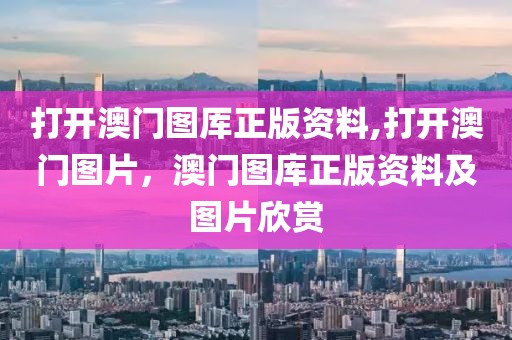 打开澳门图库正版资料,打开澳门图片，澳门图库正版资料及图片欣赏